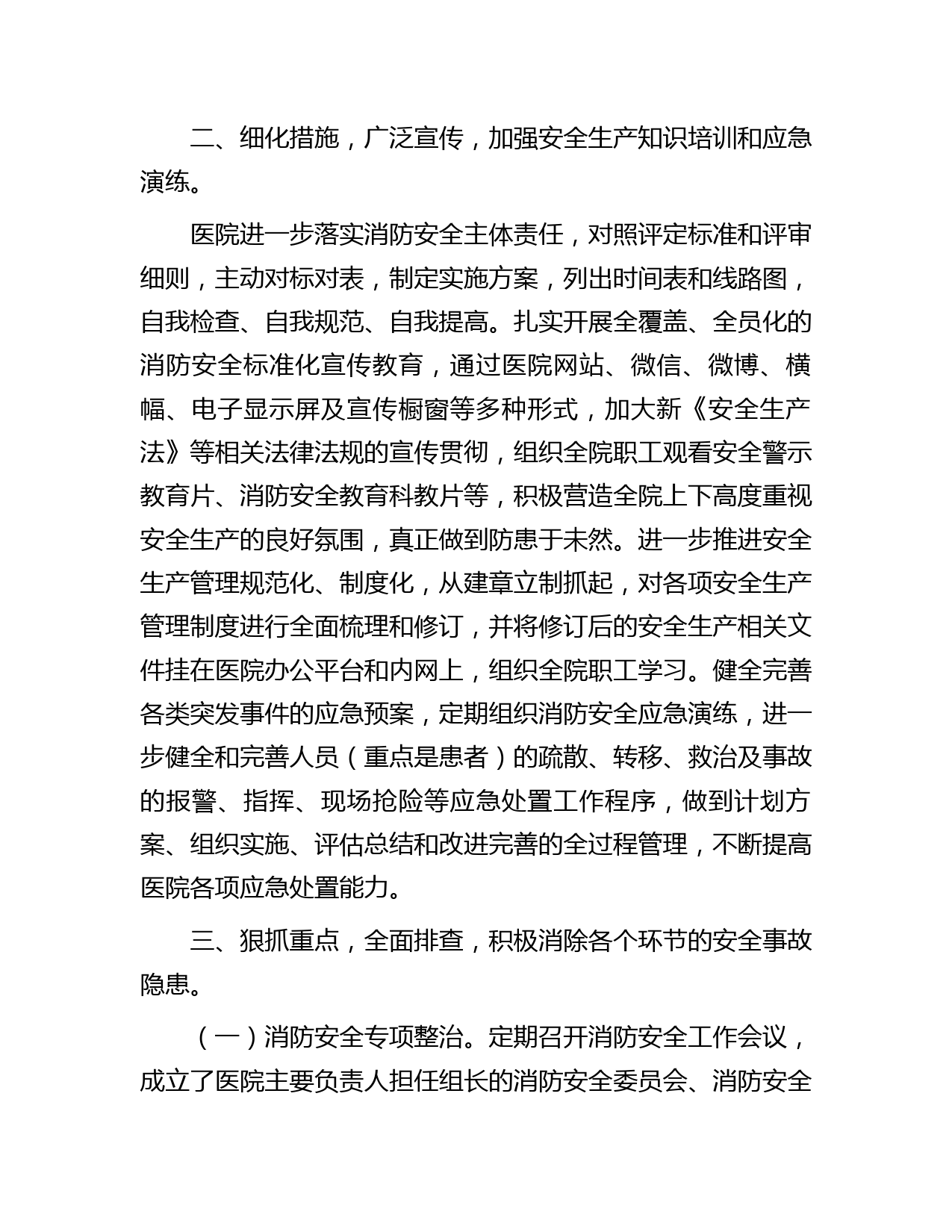 二、细化措施，广泛宣传，加强安全生产知识培训和应急演练。

医院进一步落实消防安全主体责任，对照评定标准和评审细则，主动对标对表，制定实施方案，列出时间表和线路图，自我检查、自我规范、自我提高。扎实开展全覆盖、全员化的消防安全标准化宣传教育，通过医院网站、微信、微博、横幅、电子显示屏及宣传橱窗等多种形式，加大新《安全生产法》等相关法律法规的宣传贯彻，组织全院职工观看安全警示教育片、消防安全教育科教片等，积极营造全院上下高度重视安全生产的良好氛围，真正做到防患于未然。进一步推进安全生产管理规范化、制度化，从建章立制抓起，对各项安全生产管理制度进行全面梳理和修订，并将修订后的安全生产相关文件挂在医院办公平台和内网上，组织全院职工学习。健全完善各类突发事件的应急预案，定期组织消防安全应急演练，进一步健全和完善人员（重点是患者）的疏散、转移、救治及事故的报警、指挥、现场抢险等应急处置工作程序，做到计划方案、组织实施、评估总结和改进完善的全过程管理，不断提高医院各项应急处置能力。

三、狠抓重点，全面排查，积极消除各个环节的安全事故隐患。

（一）消防安全专项整治。定期召开消防安全工作会议，成立了医院主要负责人担任组长的消防安全委员会、消防安全